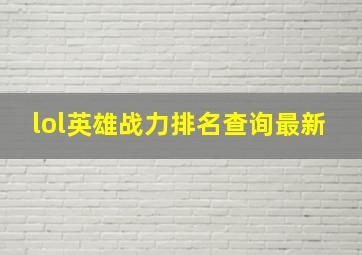 lol英雄战力排名查询最新